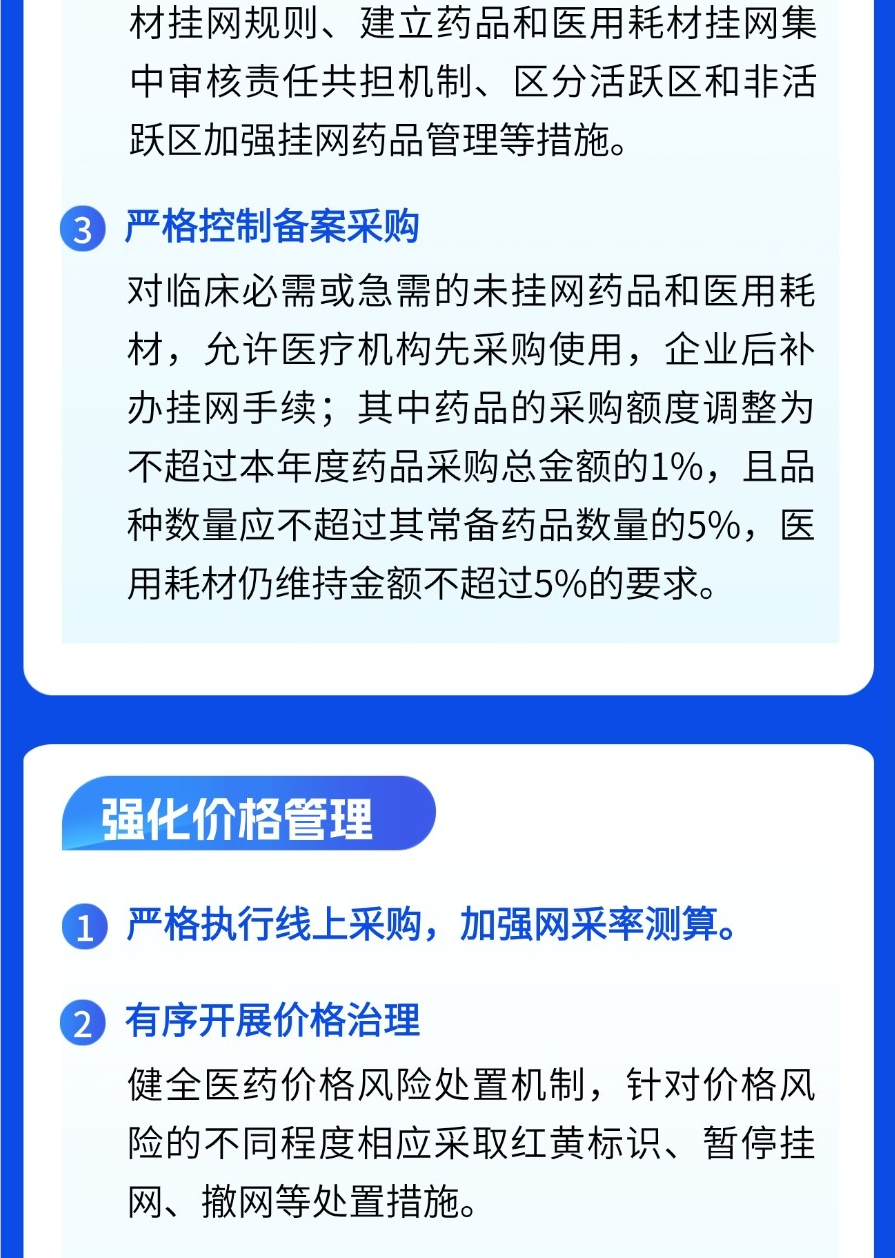 材挂网规则、建立药品和医用耗材挂网集中审核责任共担机制、区分活跃区和非活跃区加强挂网药品管理等措施。

3 严格控制备案采购

对临床必需或急需的未挂网药品和医用耗材，允许医疗机构先采购使用，企业后补办挂网手续；其中药品的采购额度调整为不超过本年度药品采购总金额的1%，且品种数量应不超过其常备药品数量的5%，医用耗材仍维持金额不超过5%的要求。

强化价格管理

1 严格执行线上采购，加强网采率测算。

2 有序开展价格治理

健全医药价格风险处置机制，针对价格风险的不同程度相应采取红黄标识、暂停挂网、撤网等处置措施。